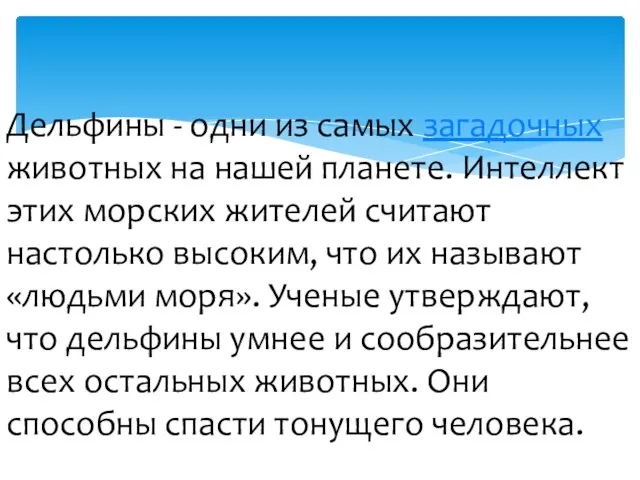 Дельфины - одни из самых загадочных животных на нашей планете. Интеллект этих морских жителей считают настолько высоким, что их называют «людьми моря». Ученые утверждают, что дельфины умнее и сообразительнее всех остальных животных. Они способны спасти тонущего человека.